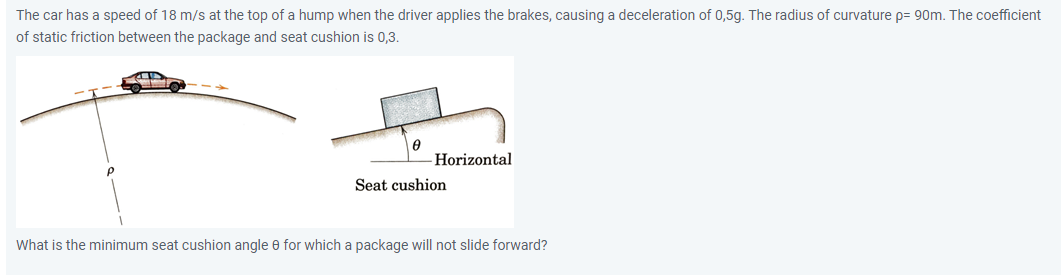 The car has a speed of 18 m/s at the top of a hump when the driver applies the brakes, causing a deceleration of 0,5g. The radius of curvature ρ= 90m. The coefficient of static friction between the package and seat cushion is 0,3.

$\rho$

$\theta$

Horizontal

Seat cushion

What is the minimum seat cushion angle θ for which a package will not slide forward?